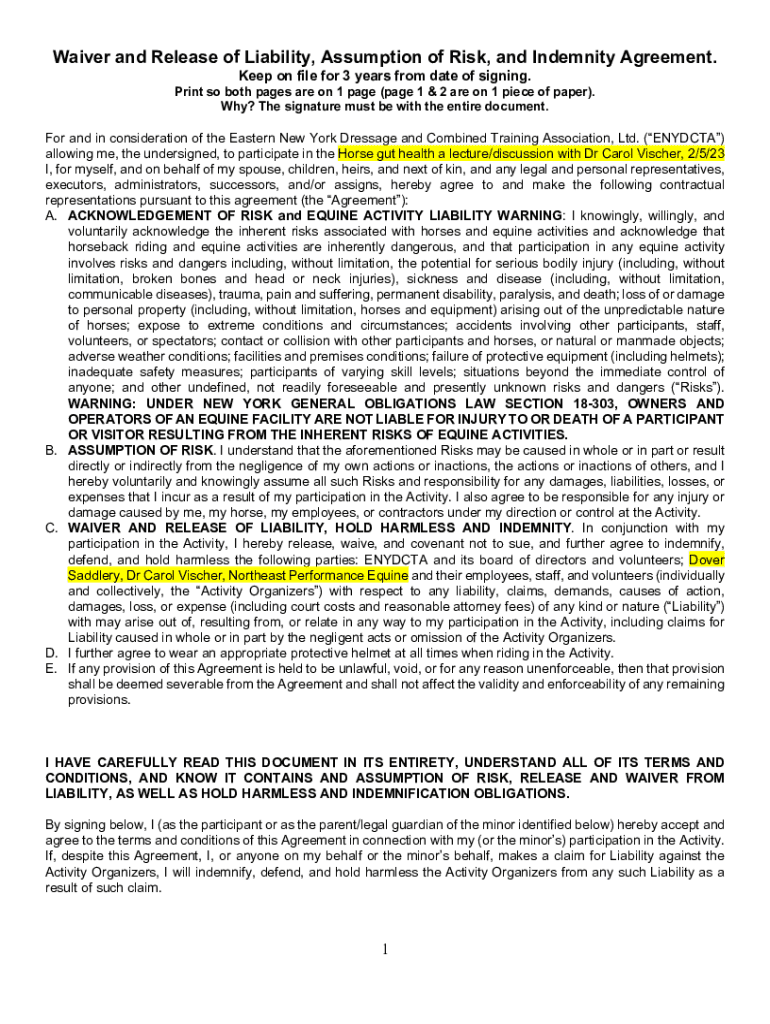 Waiver and Release of Liability, Assumption of Risk, and Indemnity Agreement.

Keep on file for 3 years from date of signing.
Print so both pages are on 1 page (page 1 & 2 are on 1 piece of paper).
Why? The signature must be with the entire document.

For and in consideration of the Eastern New York Dressage and Combined Training Association, Ltd. ("ENYDCTA") allowing me, the undersigned, to participate in the Horse gut health a lecture/discussion with Dr Carol Vischer, 2/5/23 I, for myself, and on behalf of my spouse, children, heirs, and next of kin, and any legal and personal representatives, executors, administrators, successors, and/or assigns, hereby agree to and make the following contractual representations pursuant to this agreement (the "Agreement"):

A. ACKNOWLEDGEMENT OF RISK and EQUINE ACTIVITY LIABILITY WARNING: I knowingly, willingly, and voluntarily acknowledge the inherent risks associated with horses and equine activities and acknowledge that horseback riding and equine activities are inherently dangerous, and that participation in any equine activity involves risks and dangers including, without limitation, the potential for serious bodily injury (including, without limitation, broken bones and head or neck injuries), sickness and disease (including, without limitation, communicable diseases), trauma, pain and suffering, permanent disability, paralysis, and death; loss of or damage to personal property (including, without limitation, horses and equipment) arising out of the unpredictable nature of horses; expose to extreme conditions and circumstances; accidents involving other participants, staff, volunteers, or spectators; contact or collision with other participants and horses, or natural or manmade objects; adverse weather conditions; facilities and premises conditions; failure of protective equipment (including helmets); inadequate safety measures; participants of varying skill levels; situations beyond the immediate control of anyone; and other undefined, not readily foreseeable and presently unknown risks and dangers ("Risks"). WARNING: UNDER NEW YORK GENERAL OBLIGATIONS LAW SECTION 18-303, OWNERS AND OPERATORS OF AN EQUINE FACILITY ARE NOT LIABLE FOR INJURY TO OR DEATH OF A PARTICIPANT OR VISITOR RESULTING FROM THE INHERENT RISKS OF EQUINE ACTIVITIES.
B. ASSUMPTION OF RISK. I understand that the aforementioned Risks may be caused in whole or in part or result directly or indirectly from the negligence of my own actions or inactions, the actions or inactions of others, and I hereby voluntarily and knowingly assume all such Risks and responsibility for any damages, liabilities, losses, or expenses that I incur as a result of my participation in the Activity. I also agree to be responsible for any injury or damage caused by me, my horse, my employees, or contractors under my direction or control at the Activity.
C. WAIVER AND RELEASE OF LIABILITY, HOLD HARMLESS AND INDEMNITY. In conjunction with my participation in the Activity, I hereby release, waive, and covenant not to sue, and further agree to indemnify, defend, and hold harmless the following parties: ENYDCTA and its board of directors and volunteers; Dover Saddlery, Dr Carol Vischer, Northeast Performance Equine and their employees, staff, and volunteers (individually and collectively, the "Activity Organizers") with respect to any liability, claims, demands, causes of action, damages, loss, or expense (including court costs and reasonable attorney fees) of any kind or nature ("Liability") with may arise out of, resulting from, or relate in any way to my participation in the Activity, including claims for Liability caused in whole or in part by the negligent acts or omission of the Activity Organizers.
D. I further agree to wear an appropriate protective helmet at all times when riding in the Activity.
E. If any provision of this Agreement is held to be unlawful, void, or for any reason unenforceable, then that provision shall be deemed severable from the Agreement and shall not affect the validity and enforceability of any remaining provisions.

I HAVE CAREFULLY READ THIS DOCUMENT IN ITS ENTIRETY, UNDERSTAND ALL OF ITS TERMS AND CONDITIONS, AND KNOW IT CONTAINS AND ASSUMPTION OF RISK, RELEASE AND WAIVER FROM LIABILITY, AS WELL AS HOLD HARMLESS AND INDEMNIFICATION OBLIGATIONS.

By signing below, I (as the participant or as the parent/legal guardian of the minor identified below) hereby accept and agree to the terms and conditions of this Agreement in connection with my (or the minor's) participation in the Activity. If, despite this Agreement, I, or anyone on my behalf or the minor's behalf, makes a claim for Liability against the Activity Organizers, I will indemnify, defend, and hold harmless the Activity Organizers from any such Liability as a result of such claim.

1